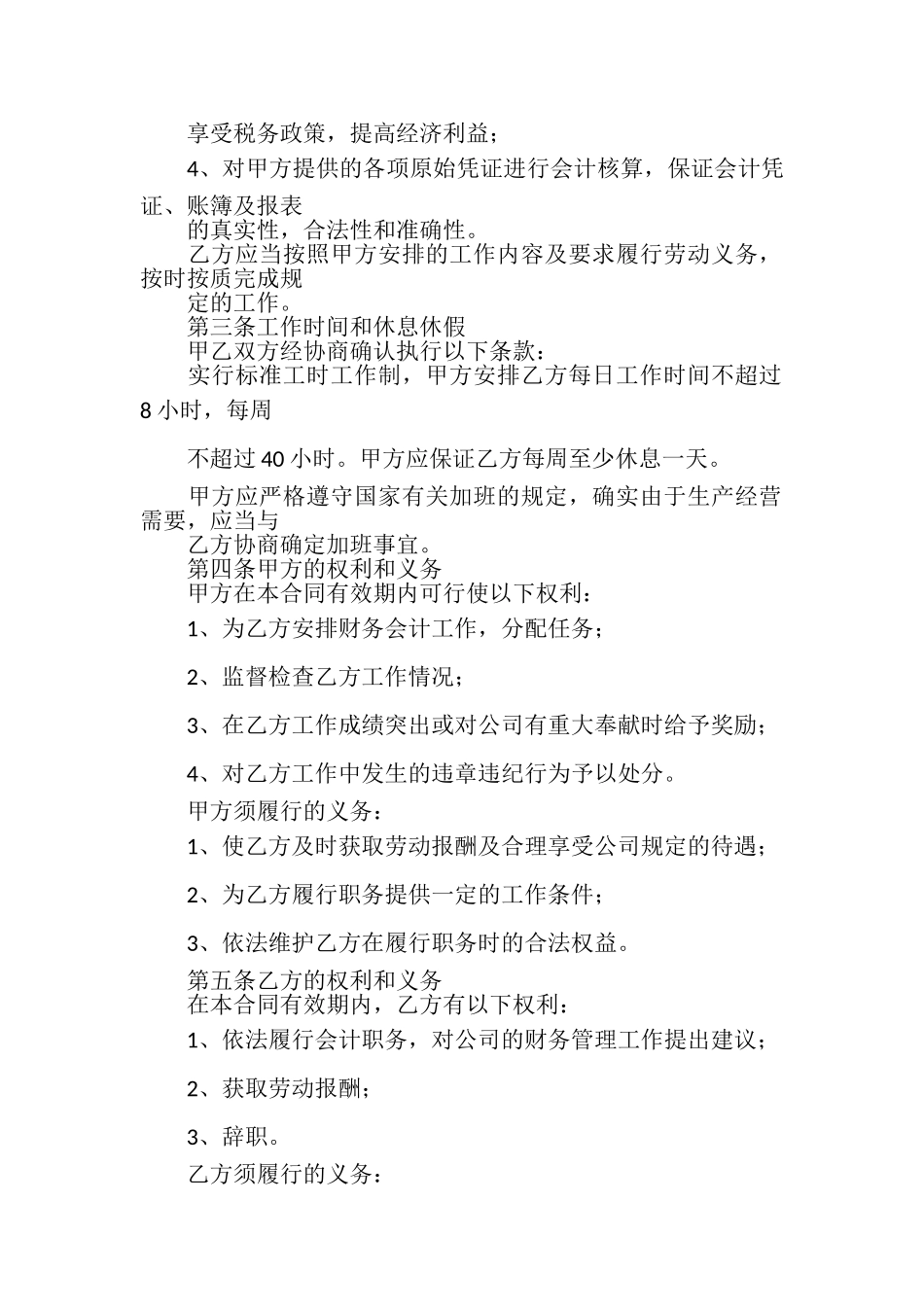 享受税务政策，提高经济利益；

4、对甲方提供的各项原始凭证进行会计核算，保证会计凭证、账簿及报表

的真实性，合法性和准确性。

乙方应当按照甲方安排的工作内容及要求履行劳动义务，按时按质完成规

定的工作。

第三条工作时间和休息休假

甲乙双方经协商确认执行以下条款：

实行标准工时工作制，甲方安排乙方每日工作时间不超过8小时，每周

不超过40小时。甲方应保证乙方每周至少休息一天。

甲方应严格遵守国家有关加班的规定，确实由于生产经营需要，应当与

乙方协商确定加班事宜。

第四条甲方的权利和义务

甲方在本合同有效期内可行使以下权利：

1、为乙方安排财务会计工作，分配任务；

2、监督检查乙方工作情况；

3、在乙方工作成绩突出或对公司有重大奉献时给予奖励；

4、对乙方工作中发生的违章违纪行为予以处分。

甲方须履行的义务：

1、使乙方及时获取劳动报酬及合理享受公司规定的待遇；

2、为乙方履行职务提供一定的工作条件；

3、依法维护乙方在履行职务时的合法权益。

第五条乙方的权利和义务

在本合同有效期内，乙方有以下权利：

1、依法履行会计职务，对公司的财务管理工作提出建议；

2、获取劳动报酬；

3、辞职。

乙方须履行的义务：